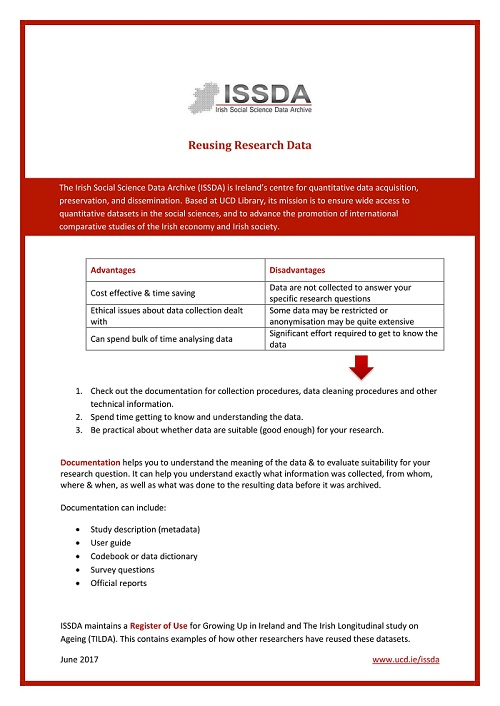 ISSDA
Irish Social Science Data Archive

Reusing Research Data

The Irish Social Science Data Archive (ISSDA) is Ireland's centre for quantitative data acquisition, preservation, and dissemination. Based at UCD Library, its mission is to ensure wide access to quantitative datasets in the social sciences, and to advance the promotion of international comparative studies of the Irish economy and Irish society.

| Advantages | Disadvantages |
|---|---|
| Cost effective & time saving | Data are not collected to answer your specific research questions |
| Ethical issues about data collection dealt with | Some data may be restricted or anonymisation may be quite extensive |
| Can spend bulk of time analysing data | Significant effort required to get to know the data |

1. Check out the documentation for collection procedures, data cleaning procedures and other technical information.
2. Spend time getting to know and understanding the data.
3. Be practical about whether data are suitable (good enough) for your research.

Documentation helps you to understand the meaning of the data & to evaluate suitability for your research question. It can help you understand exactly what information was collected, from whom, where & when, as well as what was done to the resulting data before it was archived.

Documentation can include:

• Study description (metadata)
• User guide
• Codebook or data dictionary
• Survey questions
• Official reports

ISSDA maintains a Register of Use for Growing Up in Ireland and The Irish Longitudinal study on Ageing (TILDA). This contains examples of how other researchers have reused these datasets.

June 2017
www.ucd.ie/issda